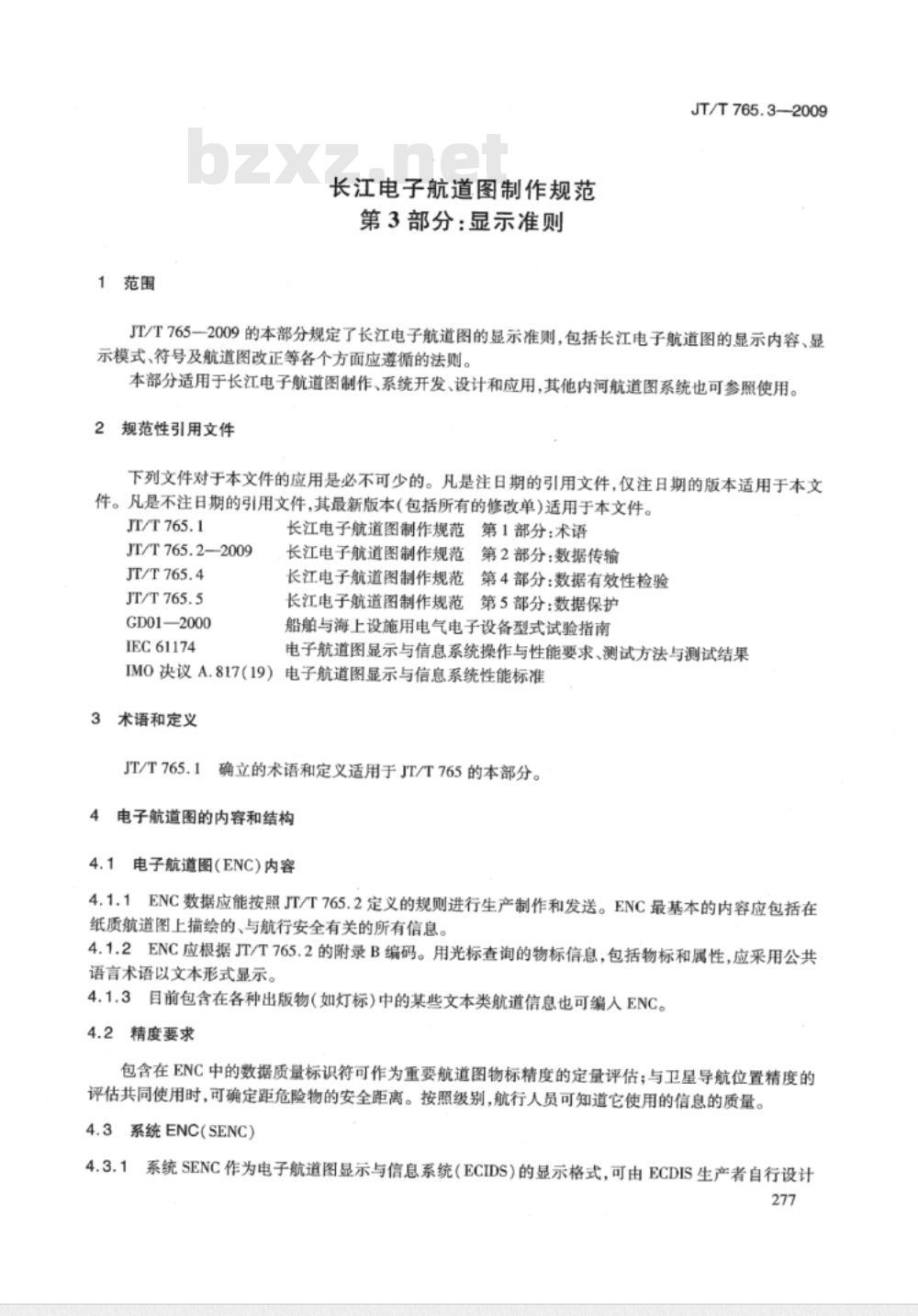 JT/T 765.3—2009

长江电子航道图制作规范
第3部分:显示准则

1 范围

JT/T 765—2009的本部分规定了长江电子航道图的显示准则,包括长江电子航道图的显示内容、显示模式、符号及航道图改正等各个方面应遵循的法则。

本部分适用于长江电子航道图制作、系统开发、设计和应用,其他内河航道图系统也可参照使用。

2 规范性引用文件

下列文件对于本文件的应用是必不可少的。凡是注日期的引用文件,仅注日期的版本适用于本文件。凡是不注日期的引用文件,其最新版本(包括所有的修改单)适用于本文件。

JT/T 765.1 长江电子航道图制作规范 第1部分:术语
JT/T 765.2—2009 长江电子航道图制作规范 第2部分:数据传输
JT/T 765.4 长江电子航道图制作规范 第4部分:数据有效性检验
JT/T 765.5 长江电子航道图制作规范 第5部分:数据保护
GD01—2000 船舶与海上设施用电气电子设备型式试验指南
IEC 61174 电子航道图显示与信息系统操作与性能要求、测试方法与测试结果
IMO决议A.817(19) 电子航道图显示与信息系统性能标准

3 术语和定义

JT/T 765.1 确立的术语和定义适用于JT/T 765的本部分。

4 电子航道图的内容和结构

4.1 电子航道图(ENC)内容

4.1.1 ENC数据应能按照JT/T 765.2定义的规则进行生产制作和发送。ENC最基本的内容应包括在纸质航道图上描绘的、与航行安全有关的所有信息。

4.1.2 ENC应根据JT/T 765.2的附录B编码。用光标查询的物标信息,包括物标和属性,应采用公共语言术语以文本形式显示。

4.1.3 目前包含在各种出版物(如灯标)中的某些文本类航道信息也可编入ENC。

4.2 精度要求

包含在ENC中的数据质量标识符可作为重要航道图物标精度的定量评估;与卫星导航位置精度的评估共同使用时,可确定距危险物的安全距离。按照级别,航行人员可知道它使用的信息的质量。

4.3 系统ENC(SENC)

4.3.1 系统SENC作为电子航道图显示与信息系统(ECIDS)的显示格式,可由ECDIS生产者自行设计

277

bzxz.net